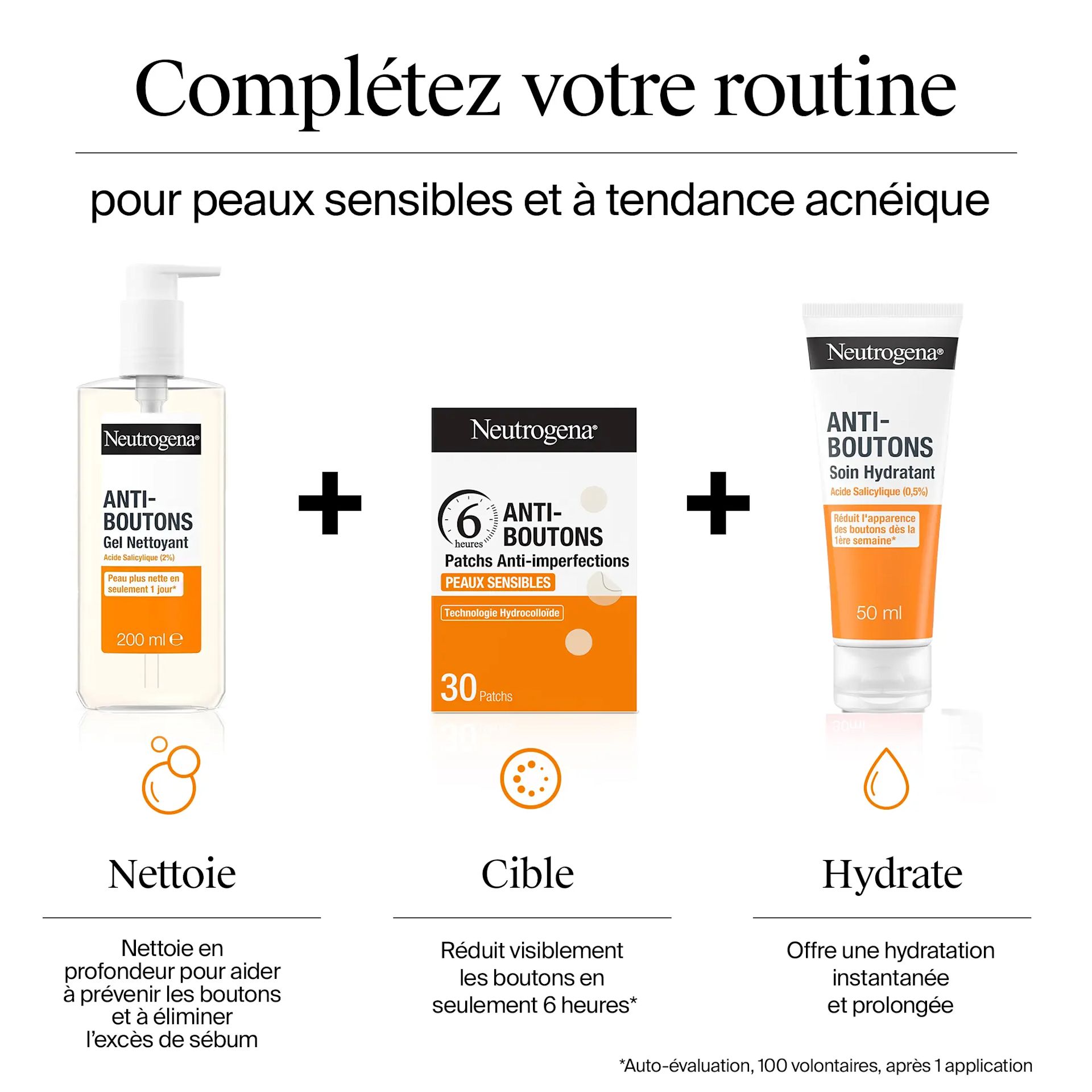 Complétez votre routine

pour peaux sensibles et à tendance acnéique

Neutrogena®
ANTI-BOUTONS
Gel Nettoyant
Acide Salicylique (2%)
Peau plus nette en seulement 1 jour*
200 ml ℮

+

Neutrogena®
6 heures
ANTI-BOUTONS
Patchs Anti-imperfections
PEAUX SENSIBLES
Technologie Hydrocolloïde
30 Patchs

+

Neutrogena®
ANTI-BOUTONS
Soin Hydratant
Acide Salicylique (0,5%)
Réduit l'apparence des boutons dès la 1ère semaine*
50 ml

Nettoie

Nettoie en profondeur pour aider à prévenir les boutons et à éliminer l'excès de sébum

Cible

Réduit visiblement les boutons en seulement 6 heures*

Hydrate

Offre une hydratation instantanée et prolongée

*Auto-évaluation, 100 volontaires, après 1 application